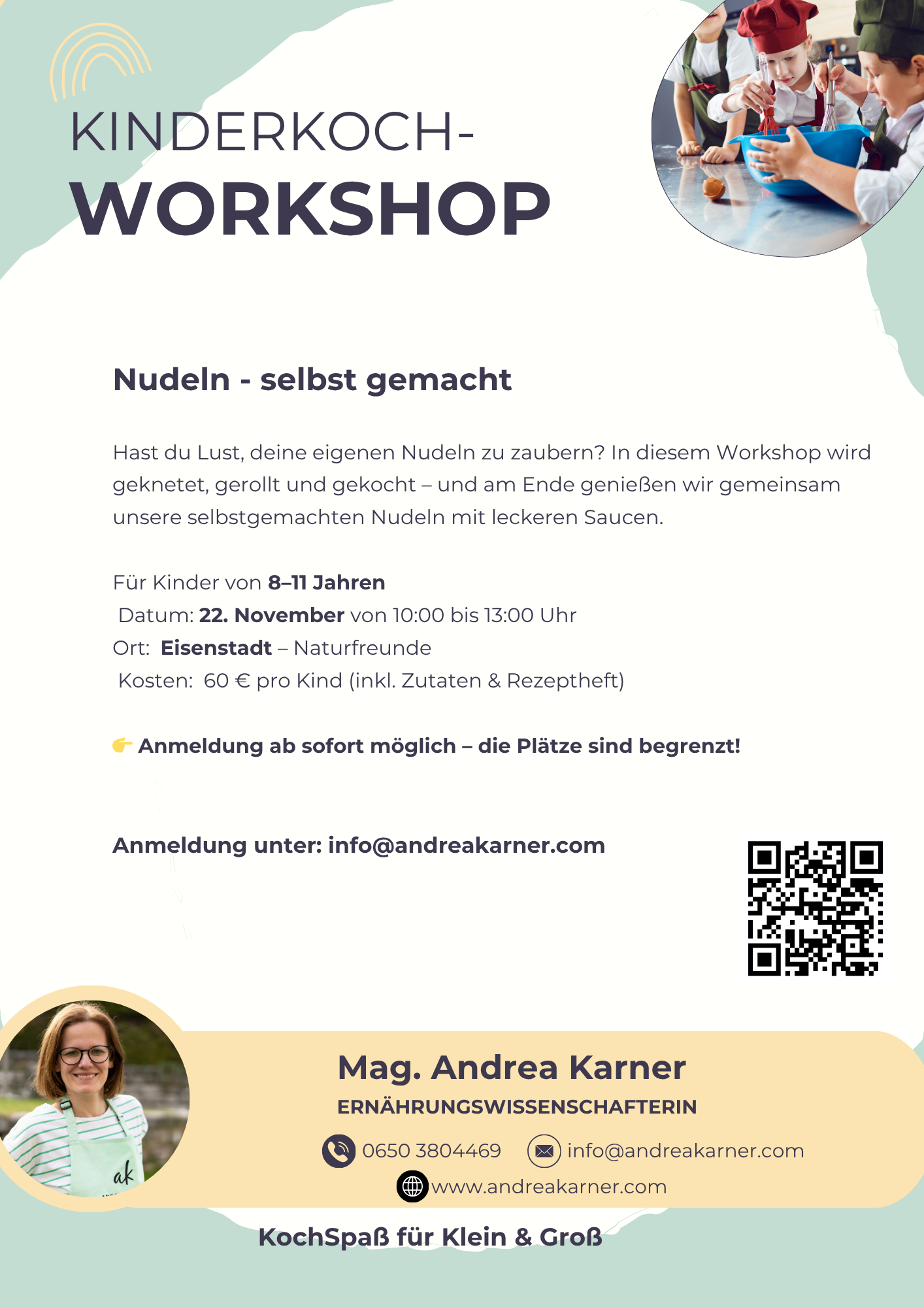 KINDERKOCH-
WORKSHOP

Nudeln - selbst gemacht

Hast du Lust, deine eigenen Nudeln zu zaubern? In diesem Workshop wird geknetet, gerollt und gekocht – und am Ende genießen wir gemeinsam unsere selbstgemachten Nudeln mit leckeren Saucen.

Für Kinder von 8–11 Jahren
Datum: 22. November von 10:00 bis 13:00 Uhr
Ort: Eisenstadt – Naturfreunde
Kosten: 60 € pro Kind (inkl. Zutaten & Rezeptheft)

👉 Anmeldung ab sofort möglich – die Plätze sind begrenzt!

Anmeldung unter: info@andreakarner.com

ak

Mag. Andrea Karner
ERNÄHRUNGSWISSENSCHAFTERIN
0650 3804469 info@andreakarner.com
www.andreakarner.com

KochSpaß für Klein & Groß